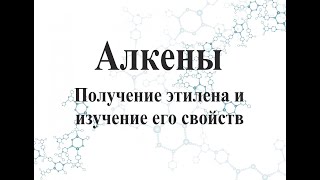 Алкены

Получение этилена и изучение его свойств